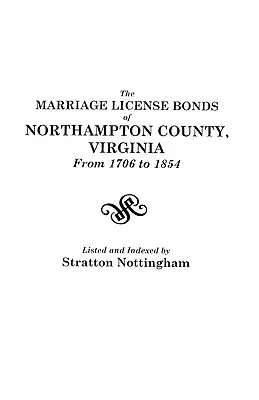 The
MARRIAGE LICENSE BONDS
of
NORTHAMPTON COUNTY,
VIRGINIA
From 1706 to 1854

Listed and Indexed by
Stratton Nottingham